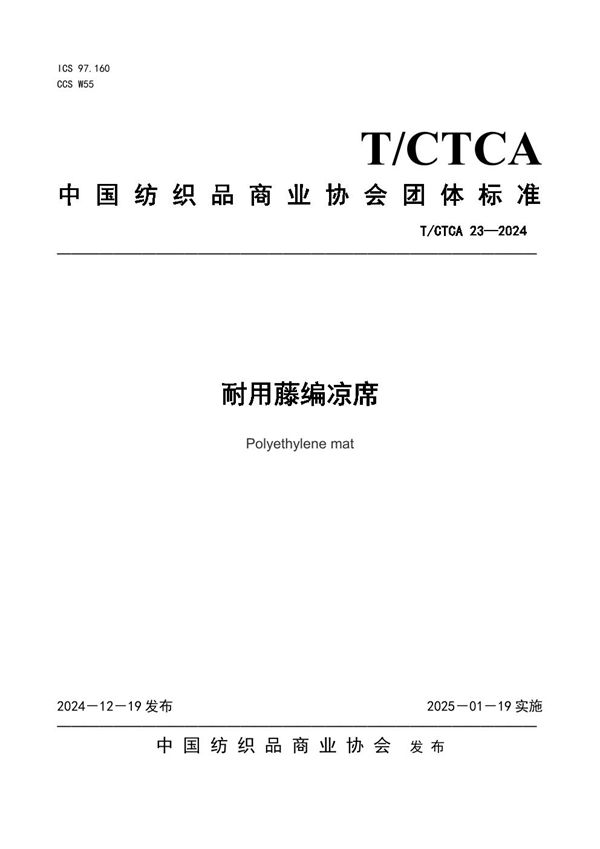 ICS 97.160
CCS W55

T/CTCA

中国纺织品商业协会团体标准

T/CTCA 23—2024

耐用藤编凉席

Polyethylene mat

2024－12－19 发布

2025－01－19 实施

中国纺织品商业协会 发布